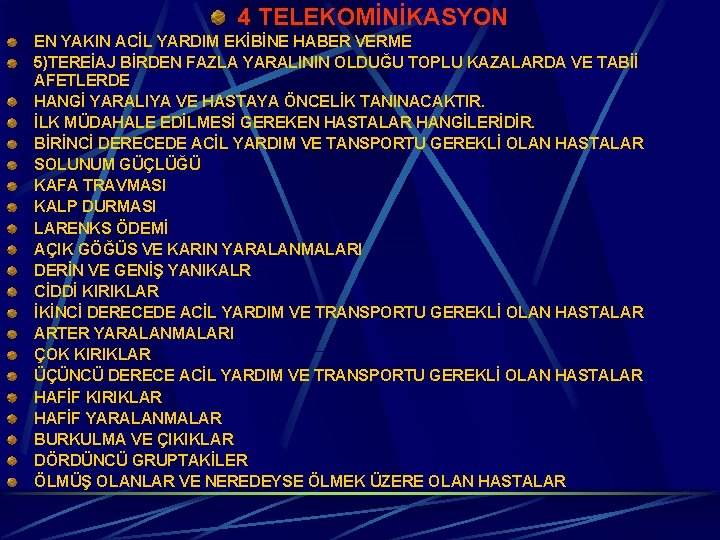 4 TELEKOMİNİKASYON

EN YAKIN ACİL YARDIM EKİBİNE HABER VERME

5)TEREİAJ BİRDEN FAZLA YARALININ OLDUĞU TOPLU KAZALARDA VE TABİİ AFETLERDE

HANGİ YARALIYA VE HASTAYA ÖNCELİK TANINACAKTIR.

İLK MÜDAHALE EDİLMESİ GEREKEN HASTALAR HANGİLERİDİR.

BİRİNCİ DERECEDE ACİL YARDIM VE TANSPORTU GEREKLİ OLAN HASTALAR

SOLUNUM GÜÇLÜĞÜ

KAFA TRAVMASI

KALP DURMASI

LARENKS ÖDEMİ

AÇIK GÖĞÜS VE KARIN YARALANMALARI

DERİN VE GENİŞ YANIKALR

CİDDİ KIRIKLAR

İKİNCİ DERECEDE ACİL YARDIM VE TRANSPORTU GEREKLİ OLAN HASTALAR

ARTER YARALANMALARI

ÇOK KIRIKLAR

ÜÇÜNCÜ DERECE ACİL YARDIM VE TRANSPORTU GEREKLİ OLAN HASTALAR

HAFİF KIRIKLAR

HAFİF YARALANMALAR

BURKULMA VE ÇIKIKLAR

DÖRDÜNCÜ GRUPTAKİLER

ÖLMÜŞ OLANLAR VE NEREDEYSE ÖLMEK ÜZERE OLAN HASTALAR